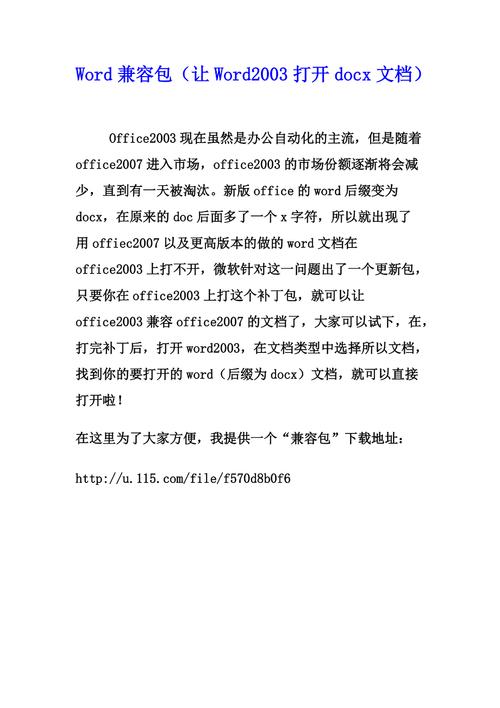 Word 兼容包（让 Word2003 打开 docx 文档）

Office2003 现在虽然是办公自动化的主流，但是随着 office2007 进入市场，office2003 的市场份额逐渐将会减少，直到有一天被淘汰。新版 office 的 word 后缀变为 docx，在原来的 doc 后面多了一个 x 字符，所以就出现了用 offiec2007 以及更高版本的做的 word 文档在 office2003 上打不开，微软针对这一问题出了一个更新包，只要你在 office2003 上打这个补丁包，就可以让 office2003 兼容 office2007 的文档了，大家可以试下，在，打完补丁后，打开 word2003，在文档类型中选择所以文档，找到你的要打开的 word（后缀为 docx）文档，就可以直接打开啦！

在这里为了大家方便，我提供一个“兼容包”下载地址：

http://u.115.com/file/f570d8b0f6